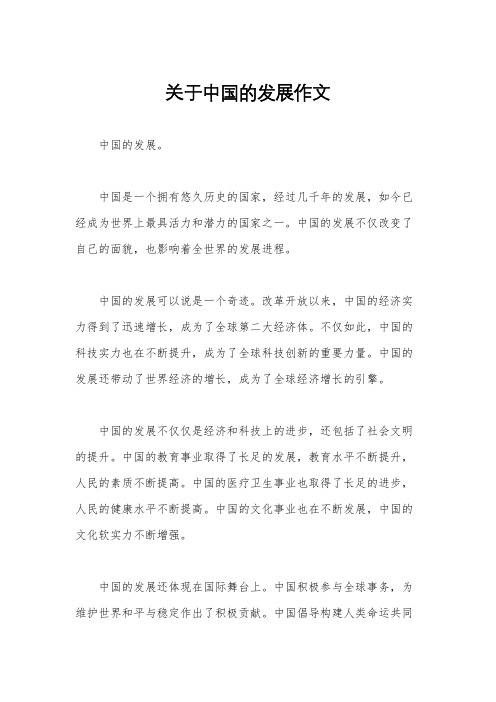 关于中国的发展作文

中国的发展。

中国是一个拥有悠久历史的国家，经过几千年的发展，如今已经成为世界上最具活力和潜力的国家之一。中国的发展不仅改变了自己的面貌，也影响着全世界的发展进程。

中国的发展可以说是一个奇迹。改革开放以来，中国的经济实力得到了迅速增长，成为了全球第二大经济体。不仅如此，中国的科技实力也在不断提升，成为了全球科技创新的重要力量。中国的发展还带动了世界经济的增长，成为了全球经济增长的引擎。

中国的发展不仅仅是经济和科技上的进步，还包括了社会文明的提升。中国的教育事业取得了长足的发展，教育水平不断提升，人民的素质不断提高。中国的医疗卫生事业也取得了长足的进步，人民的健康水平不断提高。中国的文化事业也在不断发展，中国的文化软实力不断增强。

中国的发展还体现在国际舞台上。中国积极参与全球事务，为维护世界和平与稳定作出了积极贡献。中国倡导构建人类命运共同